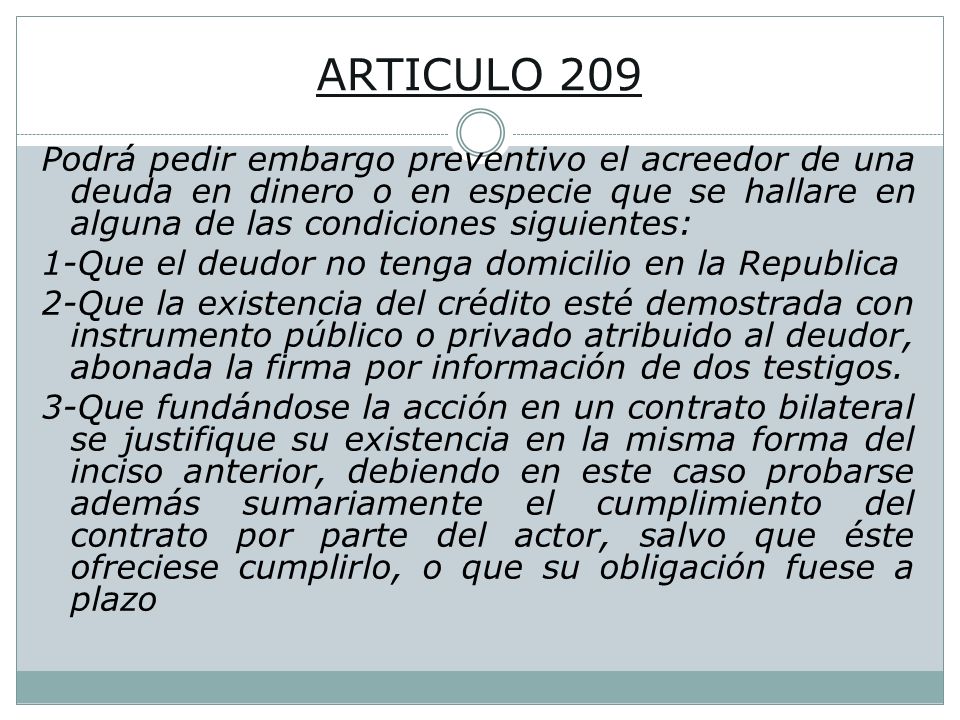 ARTICULO 209

Podrá pedir embargo preventivo el acreedor de una deuda en dinero o en especie que se hallare en alguna de las condiciones siguientes:

1-Que el deudor no tenga domicilio en la Republica

2-Que la existencia del crédito esté demostrada con instrumento público o privado atribuido al deudor, abonada la firma por información de dos testigos.

3-Que fundándose la acción en un contrato bilateral se justifique su existencia en la misma forma del inciso anterior, debiendo en este caso probarse además sumariamente el cumplimiento del contrato por parte del actor, salvo que éste ofreciese cumplirlo, o que su obligación fuese a plazo